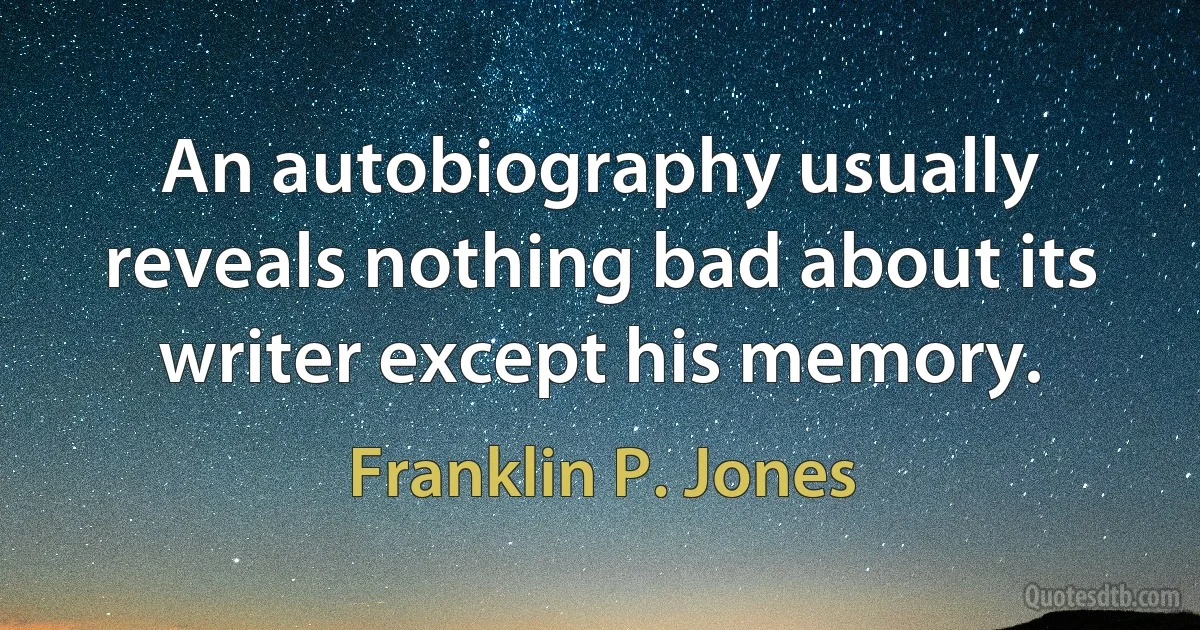 An autobiography usually reveals nothing bad about its writer except his memory.

Franklin P. Jones

Quotesdtb.com